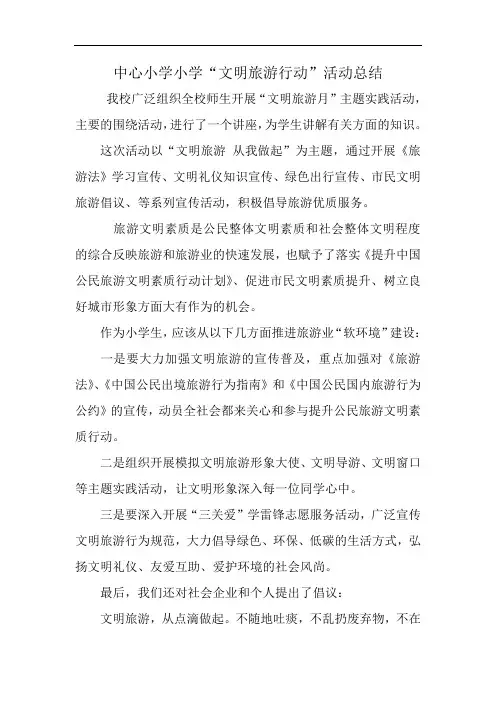 中心小学小学“文明旅游行动”活动总结

我校广泛组织全校师生开展“文明旅游月”主题实践活动，主要的围绕活动，进行了一个讲座，为学生讲解有关方面的知识。

这次活动以“文明旅游 从我做起”为主题，通过开展《旅游法》学习宣传、文明礼仪知识宣传、绿色出行宣传、市民文明旅游倡议、等系列宣传活动，积极倡导旅游优质服务。

旅游文明素质是公民整体文明素质和社会整体文明程度的综合反映旅游和旅游业的快速发展，也赋予了落实《提升中国公民旅游文明素质行动计划》、促进市民文明素质提升、树立良好城市形象方面大有作为的机会。

作为小学生，应该从以下几方面推进旅游业“软环境”建设：

一是要大力加强文明旅游的宣传普及，重点加强对《旅游法》、《中国公民出境旅游行为指南》和《中国公民国内旅游行为公约》的宣传，动员全社会都来关心和参与提升公民旅游文明素质行动。

二是组织开展模拟文明旅游形象大使、文明导游、文明窗口等主题实践活动，让文明形象深入每一位同学心中。

三是要深入开展“三关爱”学雷锋志愿服务活动，广泛宣传文明旅游行为规范，大力倡导绿色、环保、低碳的生活方式，弘扬文明礼仪、友爱互助、爱护环境的社会风尚。

最后，我们还对社会企业和个人提出了倡议：

文明旅游，从点滴做起。不随地吐痰，不乱扔废弃物，不在